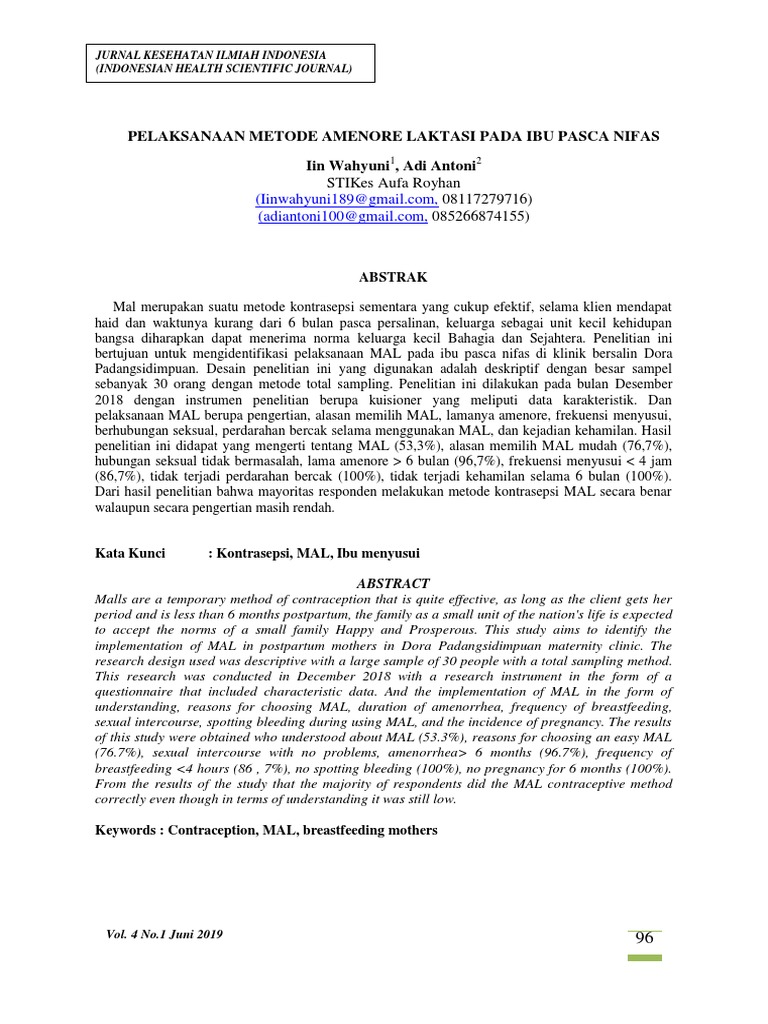 JURNAL KESEHATAN ILMIAH INDONESIA
(INDONESIAN HEALTH SCIENTIFIC JOURNAL)

PELAKSANAAN METODE AMENORE LAKTASI PADA IBU PASCA NIFAS

Iin Wahyuni$^1$, Adi Antoni$^2$
STIKes Aufa Royhan
(Iinwahyuni189@gmail.com, 08117279716)
(adiantoni100@gmail.com, 085266874155)

ABSTRAK

Mal merupakan suatu metode kontrasepsi sementara yang cukup efektif, selama klien mendapat haid dan waktunya kurang dari 6 bulan pasca persalinan, keluarga sebagai unit kecil kehidupan bangsa diharapkan dapat menerima norma keluarga kecil Bahagia dan Sejahtera. Penelitian ini bertujuan untuk mengidentifikasi pelaksanaan MAL pada ibu pasca nifas di klinik bersalin Dora Padangsidimpuan. Desain penelitian ini yang digunakan adalah deskriptif dengan besar sampel sebanyak 30 orang dengan metode total sampling. Penelitian ini dilakukan pada bulan Desember 2018 dengan instrumen penelitian berupa kuisioner yang meliputi data karakteristik. Dan pelaksanaan MAL berupa pengertian, alasan memilih MAL, lamanya amenore, frekuensi menyusui, berhubungan seksual, perdarahan bercak selama menggunakan MAL, dan kejadian kehamilan. Hasil penelitian ini didapat yang mengerti tentang MAL (53,3%), alasan memilih MAL mudah (76,7%), hubungan seksual tidak bermasalah, lama amenore > 6 bulan (96,7%), frekuensi menyusui < 4 jam (86,7%), tidak terjadi perdarahan bercak (100%), tidak terjadi kehamilan selama 6 bulan (100%). Dari hasil penelitian bahwa mayoritas responden melakukan metode kontrasepsi MAL secara benar walaupun secara pengertian masih rendah.

Kata Kunci : Kontrasepsi, MAL, Ibu menyusui

ABSTRACT
Malls are a temporary method of contraception that is quite effective, as long as the client gets her period and is less than 6 months postpartum, the family as a small unit of the nation's life is expected to accept the norms of a small family Happy and Prosperous. This study aims to identify the implementation of MAL in postpartum mothers in Dora Padangsidimpuan maternity clinic. The research design used was descriptive with a large sample of 30 people with a total sampling method. This research was conducted in December 2018 with a research instrument in the form of a questionnaire that included characteristic data. And the implementation of MAL in the form of understanding, reasons for choosing MAL, duration of amenorrhea, frequency of breastfeeding, sexual intercourse, spotting bleeding during using MAL, and the incidence of pregnancy. The results of this study were obtained who understood about MAL (53.3%), reasons for choosing an easy MAL (76.7%), sexual intercourse with no problems, amenorrhea> 6 months (96.7%), frequency of breastfeeding <4 hours (86 , 7%), no spotting bleeding (100%), no pregnancy for 6 months (100%). From the results of the study that the majority of respondents did the MAL contraceptive method correctly even though in terms of understanding it was still low.

Keywords : Contraception, MAL, breastfeeding mothers

Vol. 4 No.1 Juni 2019

96